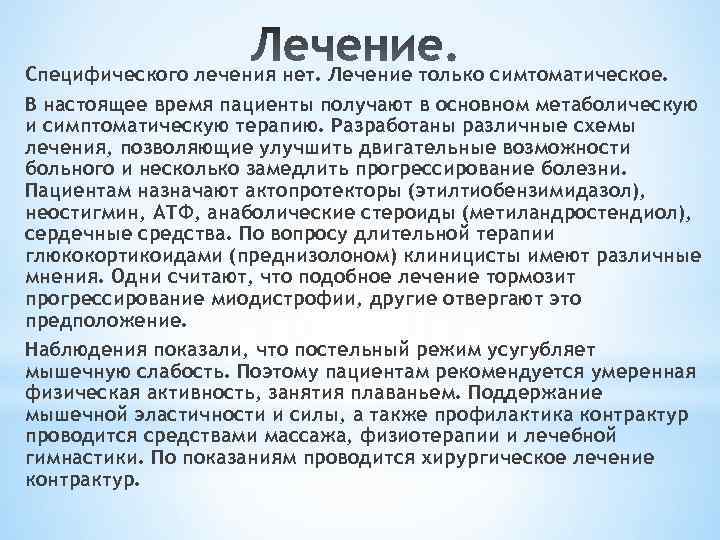 Лечение.

Специфического лечения нет. Лечение только симтоматическое.

В настоящее время пациенты получают в основном метаболическую и симптоматическую терапию. Разработаны различные схемы лечения, позволяющие улучшить двигательные возможности больного и несколько замедлить прогрессирование болезни. Пациентам назначают актопротекторы (этилтиобензимидазол), неостигмин, АТФ, анаболические стероиды (метиландростендиол), сердечные средства. По вопросу длительной терапии глюкокортикоидами (преднизолоном) клиницисты имеют различные мнения. Одни считают, что подобное лечение тормозит прогрессирование миодистрофии, другие отвергают это предположение.

Наблюдения показали, что постельный режим усугубляет мышечную слабость. Поэтому пациентам рекомендуется умеренная физическая активность, занятия плаваньем. Поддержание мышечной эластичности и силы, а также профилактика контрактур проводится средствами массажа, физиотерапии и лечебной гимнастики. По показаниям проводится хирургическое лечение контрактур.